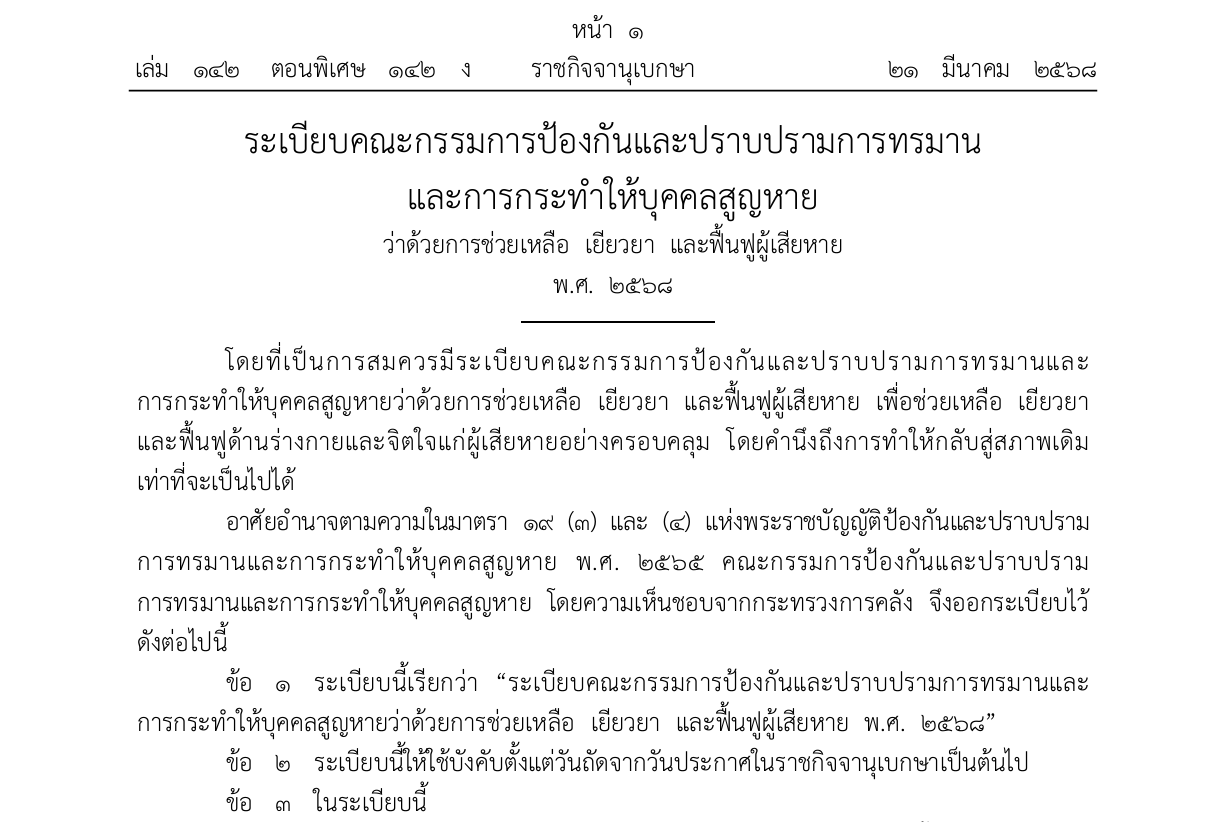 หน้า ๑

เล่ม ๑๔๒ ตอนพิเศษ ๑๔๒ ง ราชกิจจานุเบกษา ๒๑ มีนาคม ๒๕๖๘

ระเบียบคณะกรรมการป้องกันและปราบปรามการทรมาน
และการกระทำให้บุคคลสูญหาย
ว่าด้วยการช่วยเหลือ เยียวยา และฟื้นฟูผู้เสียหาย
พ.ศ. ๒๕๖๘

โดยที่เป็นการสมควรมีระเบียบคณะกรรมการป้องกันและปราบปรามการทรมานและการกระทำให้บุคคลสูญหายว่าด้วยการช่วยเหลือ เยียวยา และฟื้นฟูผู้เสียหาย เพื่อช่วยเหลือ เยียวยา และฟื้นฟูด้านร่างกายและจิตใจแก่ผู้เสียหายอย่างครอบคลุม โดยคำนึงถึงการทำให้กลับสู่สภาพเดิมเท่าที่จะเป็นไปได้

อาศัยอำนาจตามความในมาตรา ๑๙ (๓) และ (๔) แห่งพระราชบัญญัติป้องกันและปราบปรามการทรมานและการกระทำให้บุคคลสูญหาย พ.ศ. ๒๕๖๕ คณะกรรมการป้องกันและปราบปรามการทรมานและการกระทำให้บุคคลสูญหาย โดยความเห็นชอบจากกระทรวงการคลัง จึงออกระเบียบไว้ดังต่อไปนี้

ข้อ ๑ ระเบียบนี้เรียกว่า "ระเบียบคณะกรรมการป้องกันและปราบปรามการทรมานและการกระทำให้บุคคลสูญหายว่าด้วยการช่วยเหลือ เยียวยา และฟื้นฟูผู้เสียหาย พ.ศ. ๒๕๖๘"

ข้อ ๒ ระเบียบนี้ให้ใช้บังคับตั้งแต่วันถัดจากวันประกาศในราชกิจจานุเบกษาเป็นต้นไป

ข้อ ๓ ในระเบียบนี้